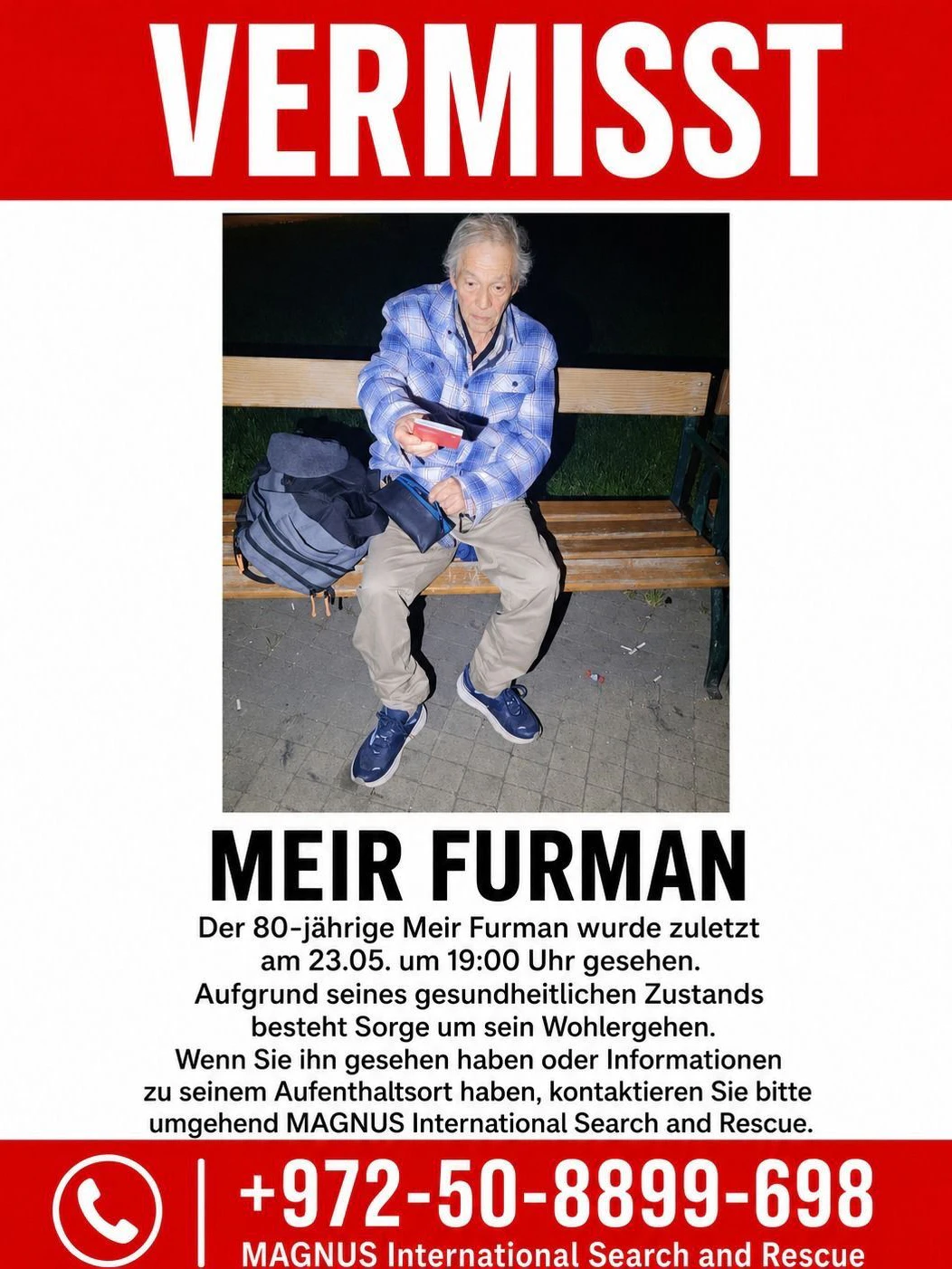 VERMISST

MEIR FURMAN

Der 80-jährige Meir Furman wurde zuletzt am 23.05. um 19:00 Uhr gesehen. Aufgrund seines gesundheitlichen Zustands besteht Sorge um sein Wohlergehen. Wenn Sie ihn gesehen haben oder Informationen zu seinem Aufenthaltsort haben, kontaktieren Sie bitte umgehend MAGNUS International Search and Rescue.

+972-50-8899-698

MAGNUS International Search and Rescue